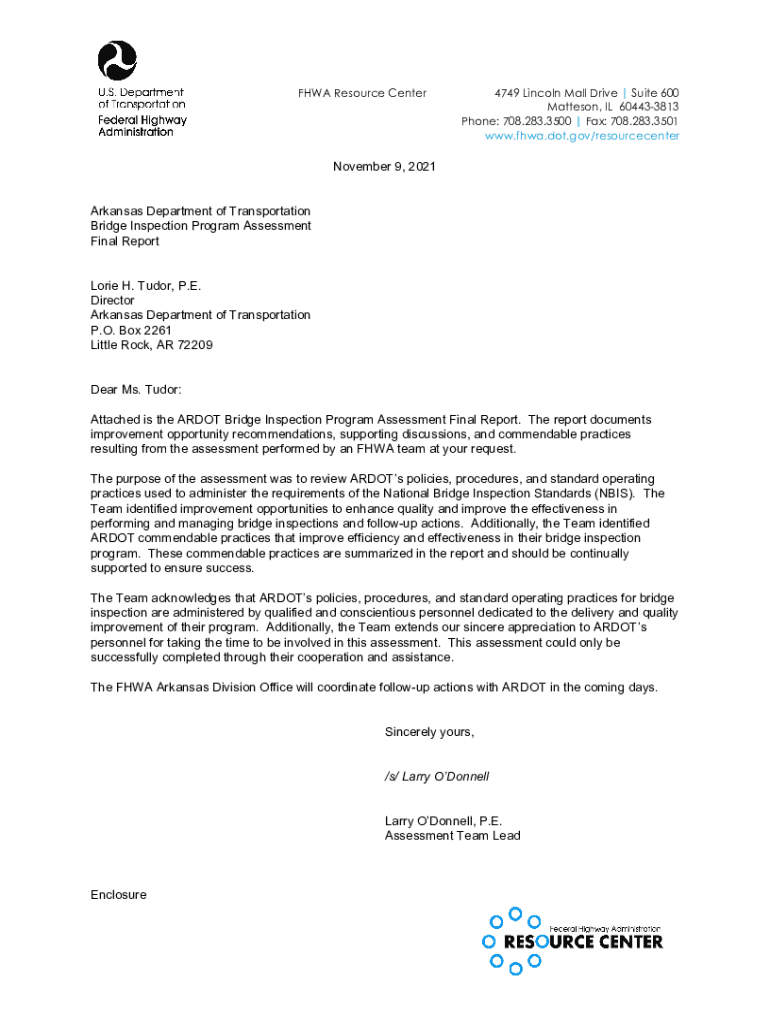 U.S. Department of Transportation
Federal Highway Administration

FHWA Resource Center

4749 Lincoln Mall Drive | Suite 600
Matteson, IL 60443-3813
Phone: 708.283.3500 | Fax: 708.283.3501
www.fhwa.dot.gov/resourcecenter

November 9, 2021

Arkansas Department of Transportation
Bridge Inspection Program Assessment
Final Report

Lorie H. Tudor, P.E.
Director
Arkansas Department of Transportation
P.O. Box 2261
Little Rock, AR 72209

Dear Ms. Tudor:

Attached is the ARDOT Bridge Inspection Program Assessment Final Report. The report documents improvement opportunity recommendations, supporting discussions, and commendable practices resulting from the assessment performed by an FHWA team at your request.

The purpose of the assessment was to review ARDOT's policies, procedures, and standard operating practices used to administer the requirements of the National Bridge Inspection Standards (NBIS). The Team identified improvement opportunities to enhance quality and improve the effectiveness in performing and managing bridge inspections and follow-up actions. Additionally, the Team identified ARDOT commendable practices that improve efficiency and effectiveness in their bridge inspection program. These commendable practices are summarized in the report and should be continually supported to ensure success.

The Team acknowledges that ARDOT's policies, procedures, and standard operating practices for bridge inspection are administered by qualified and conscientious personnel dedicated to the delivery and quality improvement of their program. Additionally, the Team extends our sincere appreciation to ARDOT's personnel for taking the time to be involved in this assessment. This assessment could only be successfully completed through their cooperation and assistance.

The FHWA Arkansas Division Office will coordinate follow-up actions with ARDOT in the coming days.

Sincerely yours,

/s/ Larry O'Donnell

Larry O'Donnell, P.E.
Assessment Team Lead

Enclosure

Federal Highway Administration
RESOURCE CENTER